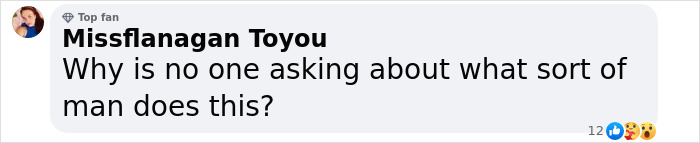 Top fan
Missflanagan Toyou
Why is no one asking about what sort of man does this?
12